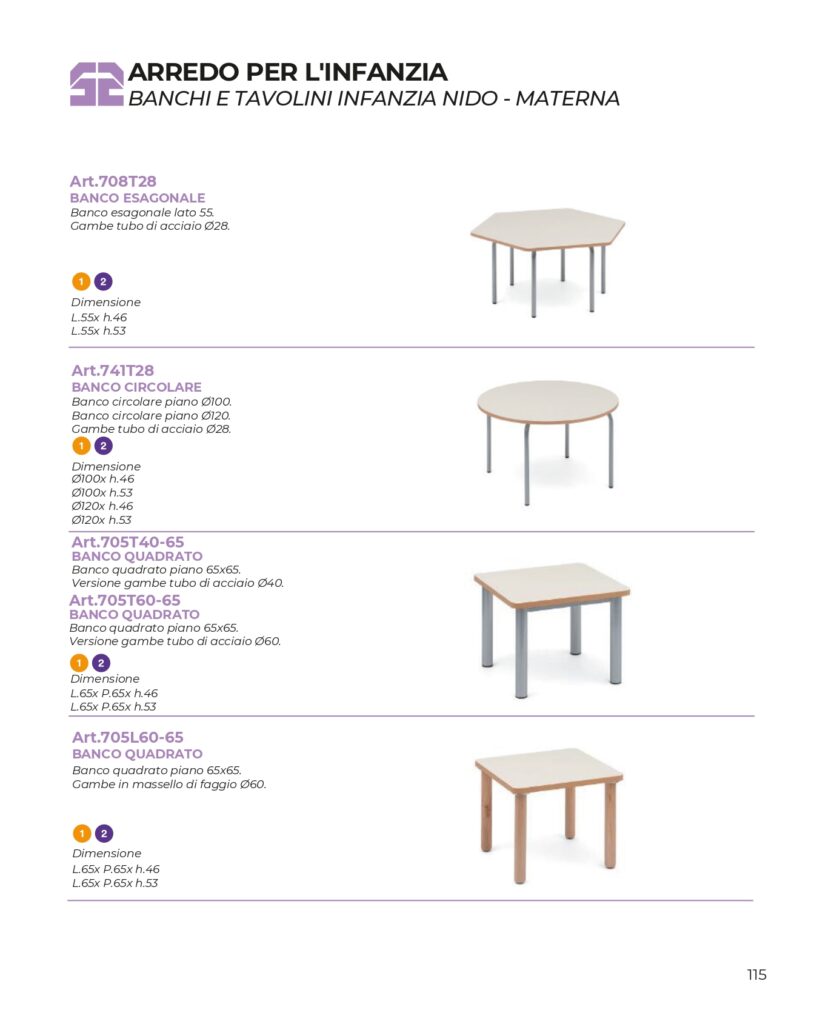 ARREDO PER L'INFANZIA
BANCHI E TAVOLINI INFANZIA NIDO - MATERNA

Art.708T28
BANCO ESAGONALE
Banco esagonale lato 55.
Gambe tubo di acciaio Ø28.

1 2

Dimensione
L.55x h.46
L.55x h.53

Art.741T28
BANCO CIRCOLARE
Banco circolare piano Ø100.
Banco circolare piano Ø120.
Gambe tubo di acciaio Ø28.

1 2

Dimensione
Ø100x h.46
Ø100x h.53
Ø120x h.46
Ø120x h.53

Art.705T40-65
BANCO QUADRATO
Banco quadrato piano 65x65.
Versione gambe tubo di acciaio Ø40.

Art.705T60-65
BANCO QUADRATO
Banco quadrato piano 65x65.
Versione gambe tubo di acciaio Ø60.

1 2

Dimensione
L.65x P.65x h.46
L.65x P.65x h.53

Art.705L60-65
BANCO QUADRATO
Banco quadrato piano 65x65.
Gambe in massello di faggio Ø60.

1 2

Dimensione
L.65x P.65x h.46
L.65x P.65x h.53

115